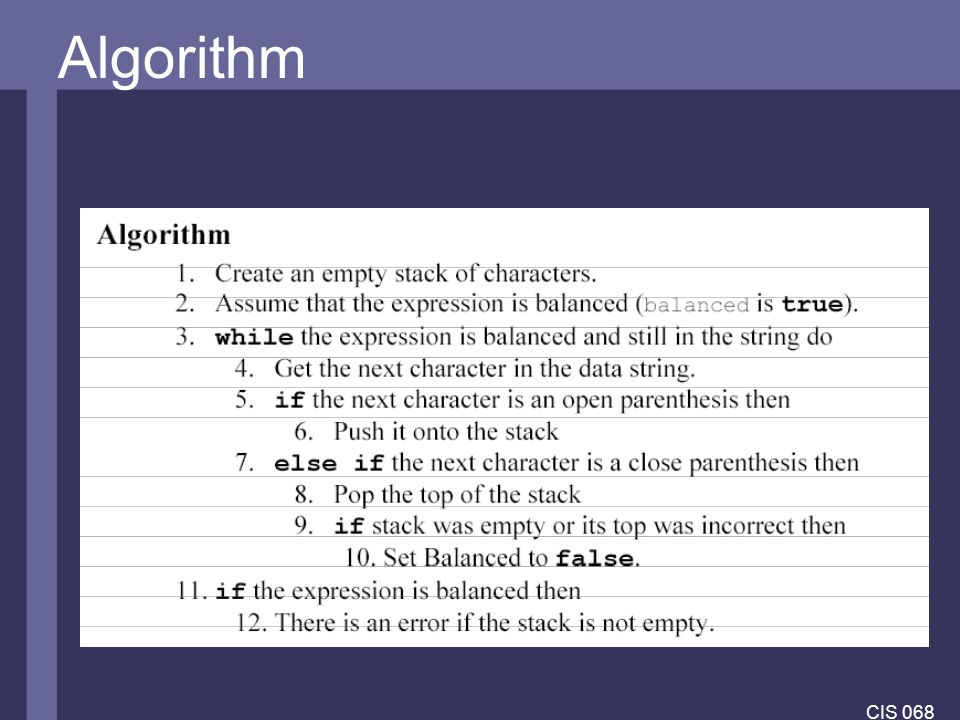 Algorithm

Algorithm

1. Create an empty stack of characters.
2. Assume that the expression is balanced (balanced is true).
3. while the expression is balanced and still in the string do
4. Get the next character in the data string.
5. if the next character is an open parenthesis then
6. Push it onto the stack
7. else if the next character is a close parenthesis then
8. Pop the top of the stack
9. if stack was empty or its top was incorrect then
10. Set Balanced to false.
11. if the expression is balanced then
12. There is an error if the stack is not empty.

CIS 068